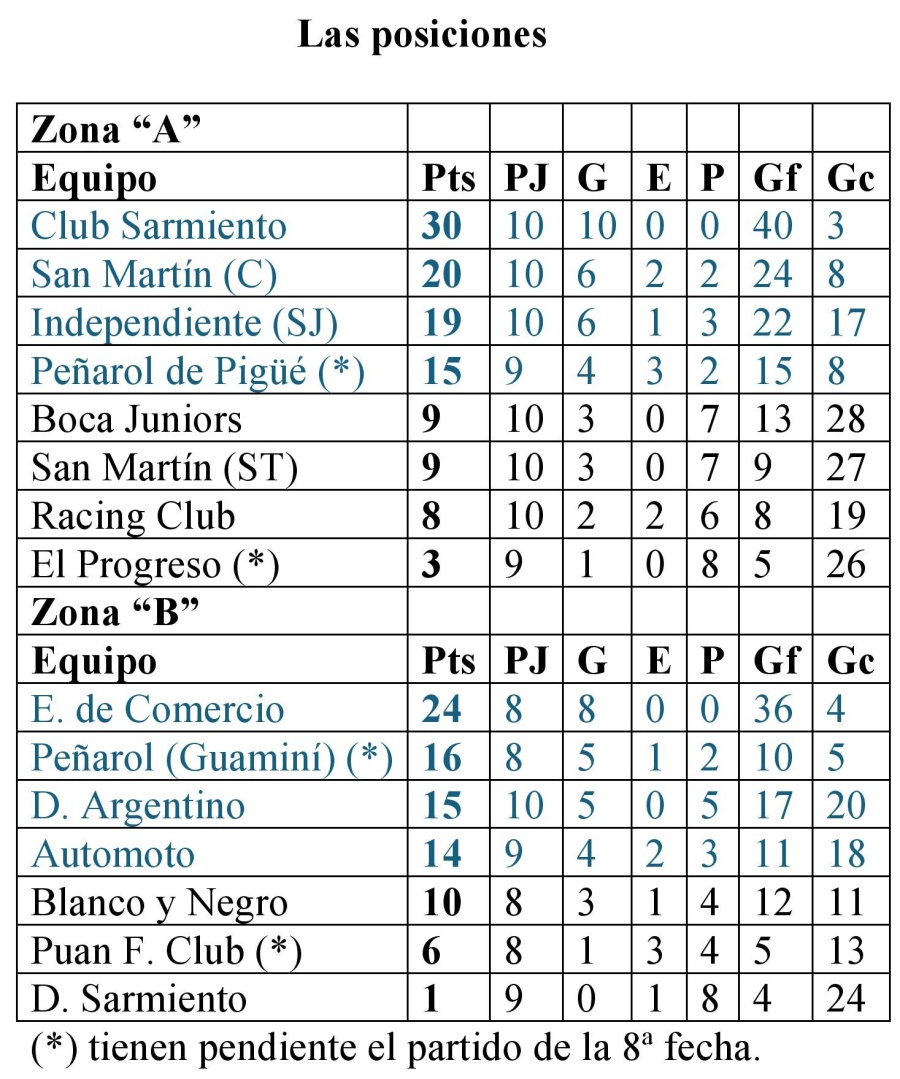 Las posiciones

| Zona “A” | | | | | | | |
|---|---|---|---|---|---|---|---|
| Equipo | Pts | PJ | G | E | P | Gf | Gc |
| Club Sarmiento | 30 | 10 | 10 | 0 | 0 | 40 | 3 |
| San Martín (C) | 20 | 10 | 6 | 2 | 2 | 24 | 8 |
| Independiente (SJ) | 19 | 10 | 6 | 1 | 3 | 22 | 17 |
| Peñarol de Pigüé (*) | 15 | 9 | 4 | 3 | 2 | 15 | 8 |
| Boca Juniors | 9 | 10 | 3 | 0 | 7 | 13 | 28 |
| San Martín (ST) | 9 | 10 | 3 | 0 | 7 | 9 | 27 |
| Racing Club | 8 | 10 | 2 | 2 | 6 | 8 | 19 |
| El Progreso (*) | 3 | 9 | 1 | 0 | 8 | 5 | 26 |
| Zona “B” | | | | | | | |
| Equipo | Pts | PJ | G | E | P | Gf | Gc |
| E. de Comercio | 24 | 8 | 8 | 0 | 0 | 36 | 4 |
| Peñarol (Guaminí) (*) | 16 | 8 | 5 | 1 | 2 | 10 | 5 |
| D. Argentino | 15 | 10 | 5 | 0 | 5 | 17 | 20 |
| Automoto | 14 | 9 | 4 | 2 | 3 | 11 | 18 |
| Blanco y Negro | 10 | 8 | 3 | 1 | 4 | 12 | 11 |
| Puan F. Club (*) | 6 | 8 | 1 | 3 | 4 | 5 | 13 |
| D. Sarmiento | 1 | 9 | 0 | 1 | 8 | 4 | 24 |

(*) tienen pendiente el partido de la 8ª fecha.